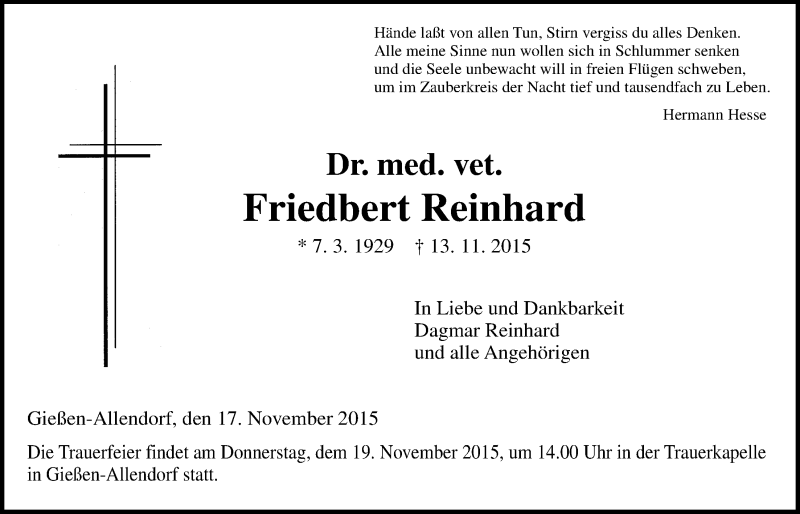 Hände laßt von allen Tun, Stirn vergiss du alles Denken.
Alle meine Sinne nun wollen sich in Schlummer senken
und die Seele unbewacht will in freien Flügen schweben,
um im Zauberkreis der Nacht tief und tausendfach zu Leben.

Hermann Hesse

Dr. med. vet.
Friedbert Reinhard
* 7. 3. 1929 † 13. 11. 2015

In Liebe und Dankbarkeit
Dagmar Reinhard
und alle Angehörigen

Gießen-Allendorf, den 17. November 2015

Die Trauerfeier findet am Donnerstag, dem 19. November 2015, um 14.00 Uhr in der Trauerkapelle in Gießen-Allendorf statt.